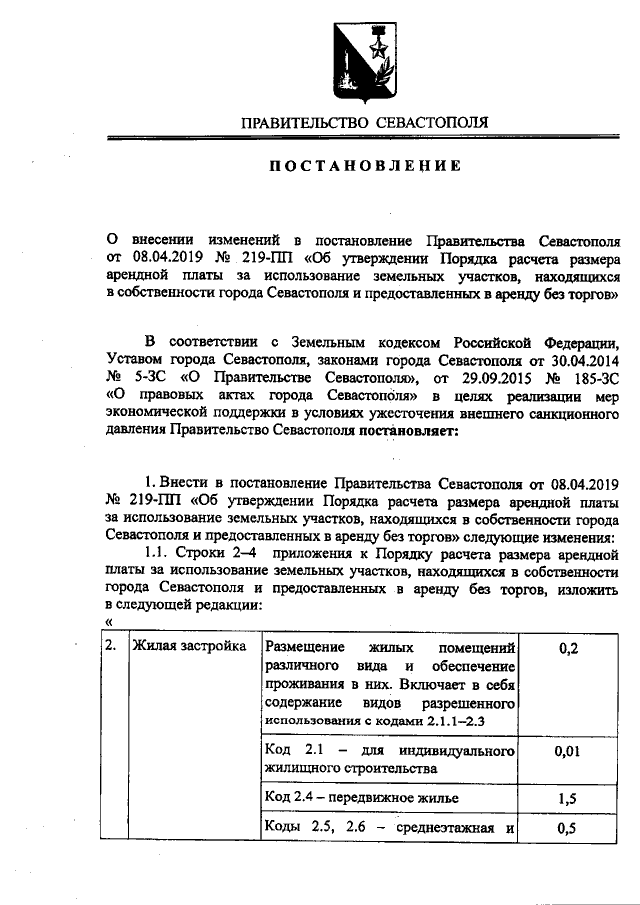 ПРАВИТЕЛЬСТВО СЕВАСТОПОЛЯ

ПОСТАНОВЛЕНИЕ

О внесении изменений в постановление Правительства Севастополя от 08.04.2019 № 219-ПП «Об утверждении Порядка расчета размера арендной платы за использование земельных участков, находящихся в собственности города Севастополя и предоставленных в аренду без торгов»

В соответствии с Земельным кодексом Российской Федерации, Уставом города Севастополя, законами города Севастополя от 30.04.2014 № 5-ЗС «О Правительстве Севастополя», от 29.09.2015 № 185-ЗС «О правовых актах города Севастополя» в целях реализации мер экономической поддержки в условиях ужесточения внешнего санкционного давления Правительство Севастополя постановляет:

1. Внести в постановление Правительства Севастополя от 08.04.2019 № 219-ПП «Об утверждении Порядка расчета размера арендной платы за использование земельных участков, находящихся в собственности города Севастополя и предоставленных в аренду без торгов» следующие изменения:

1.1. Строки 2–4 приложения к Порядку расчета размера арендной платы за использование земельных участков, находящихся в собственности города Севастополя и предоставленных в аренду без торгов, изложить в следующей редакции:

«

| 2. | Жилая застройка | Размещение жилых помещений различного вида и обеспечение проживания в них. Включает в себя содержание видов разрешенного использования с кодами 2.1.1–2.3 | 0,2 |
|---|---|---|---|
| | | Код 2.1 – для индивидуального жилищного строительства | 0,01 |
| | | Код 2.4 – передвижное жилье | 1,5 |
| | | Коды 2.5, 2.6 – среднеэтажная и | 0,5 |